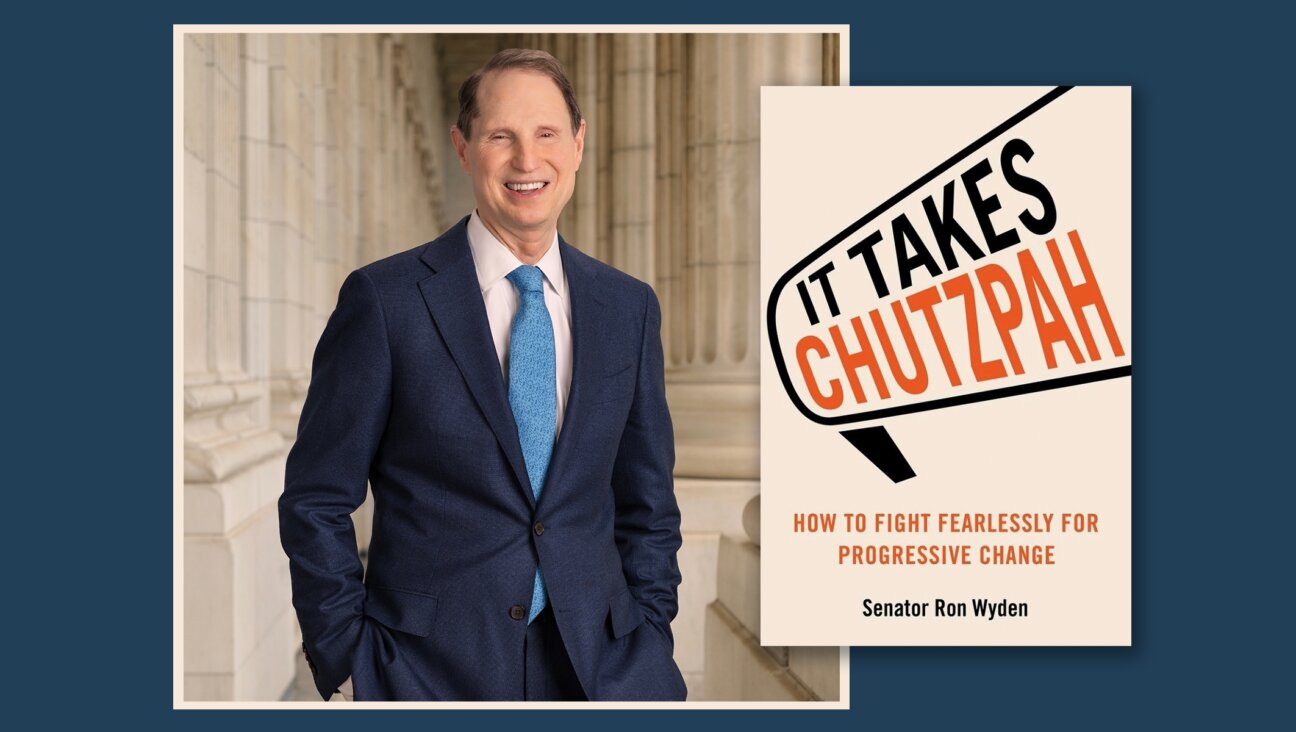 IT TAKES CHUTZPAH

HOW TO FIGHT FEARLESSLY FOR PROGRESSIVE CHANGE

Senator Ron Wyden